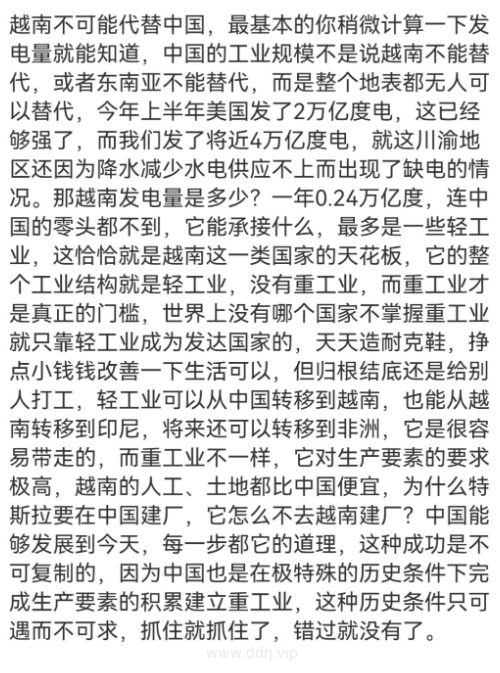 越南不可能代替中国，最基本的你稍微计算一下发电量就能知道，中国的工业规模不是说越南不能替代，或者东南亚不能替代，而是整个地表都无人可以替代，今年上半年美国发了2万亿度电，这已经够强了，而我们发了将近4万亿度电，就这川渝地区还因为降水减少水电供应不上而出现了缺电的情况。那越南发电量是多少？一年0.24万亿度，连中国的零头都不到，它能承接什么，最多是一些轻工业，这恰恰就是越南这一类国家的天花板，它的整个工业结构就是轻工业，没有重工业，而重工业才是真正的门槛，世界上没有哪个国家不掌握重工业就只靠轻工业成为发达国家的，天天造耐克鞋，挣点小钱钱改善一下生活可以，但归根结底还是给别人打工，轻工业可以从中国转移到越南，也能从越南转移到印尼，将来还可以转移到非洲，它是很容易带走的，而重工业不一样，它对生产要素的要求极高，越南的人工、土地都比中国便宜，为什么特斯拉要在中国建厂，它怎么不去越南建厂？中国能够发展到今天，每一步都它的道理，这种成功是不可复制的，因为中国也是在极特殊的历史条件下完成生产要素的积累建立重工业，这种历史条件只可遇而不可求，抓住就抓住了，错过就没有了。

www.ddrj.vip